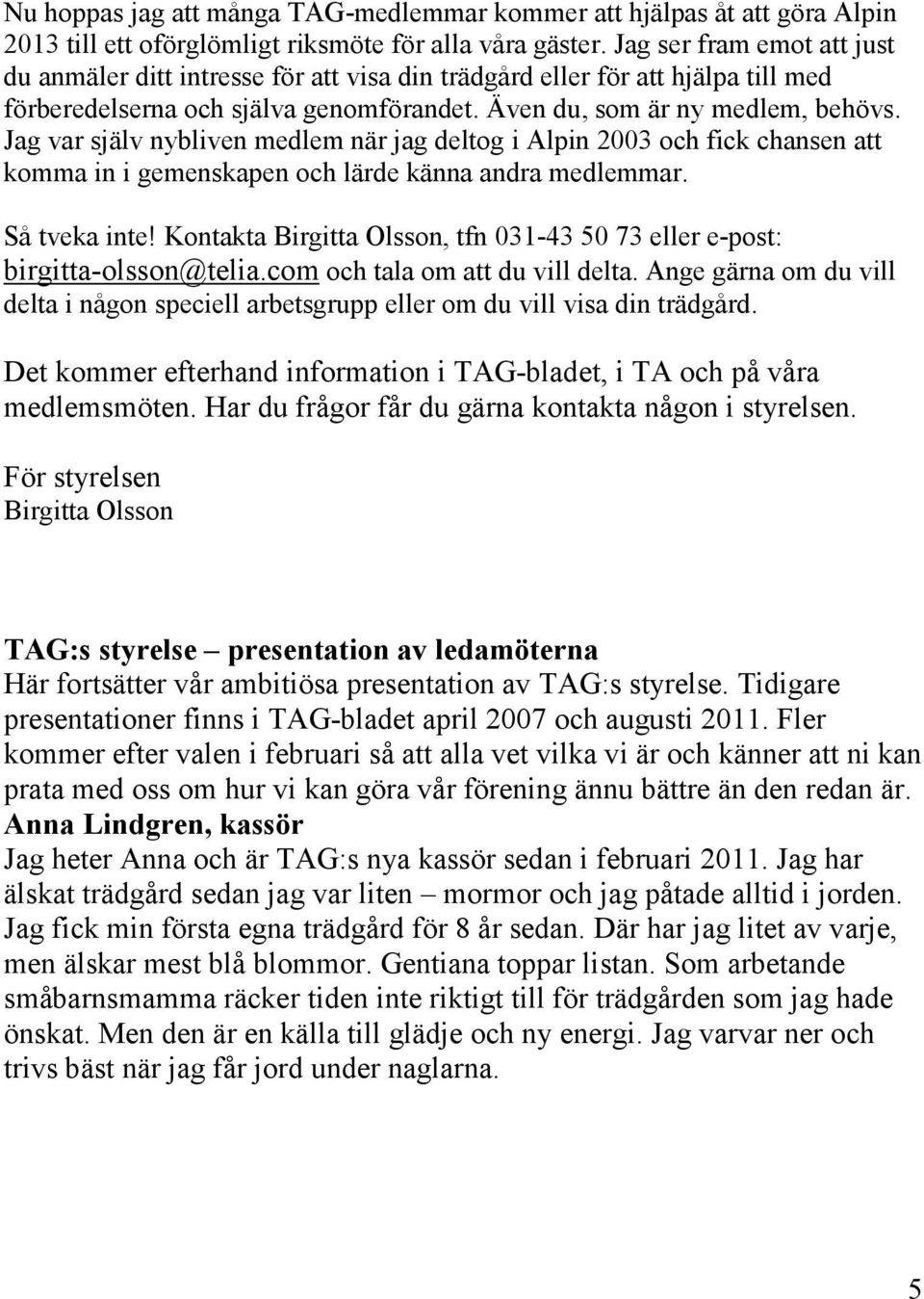 Nu hoppas jag att många TAG-medlemmar kommer att hjälpas åt att göra Alpin 2013 till ett oförglömligt riksmöte för alla våra gäster. Jag ser fram emot att just du anmäler ditt intresse för att visa din trädgård eller för att hjälpa till med förberedelserna och själva genomförandet. Även du, som är ny medlem, behövs. Jag var själv nybliven medlem när jag deltog i Alpin 2003 och fick chansen att komma in i gemenskapen och lärde känna andra medlemmar.

Så tveka inte! Kontakta Birgitta Olsson, tfn 031-43 50 73 eller e-post: birgitta-olsson@telia.com och tala om att du vill delta. Ange gärna om du vill delta i någon speciell arbetsgrupp eller om du vill visa din trädgård.

Det kommer efterhand information i TAG-bladet, i TA och på våra medlemsmöten. Har du frågor får du gärna kontakta någon i styrelsen.

För styrelsen
Birgitta Olsson

TAG:s styrelse – presentation av ledamöterna
Här fortsätter vår ambitiösa presentation av TAG:s styrelse. Tidigare presentationer finns i TAG-bladet april 2007 och augusti 2011. Fler kommer efter valen i februari så att alla vet vilka vi är och känner att ni kan prata med oss om hur vi kan göra vår förening ännu bättre än den redan är.
Anna Lindgren, kassör
Jag heter Anna och är TAG:s nya kassör sedan i februari 2011. Jag har älskat trädgård sedan jag var liten – mormor och jag påtade alltid i jorden. Jag fick min första egna trädgård för 8 år sedan. Där har jag litet av varje, men älskar mest blå blommor. Gentiana toppar listan. Som arbetande småbarnsmamma räcker tiden inte riktigt till för trädgården som jag hade önskat. Men den är en källa till glädje och ny energi. Jag varvar ner och trivs bäst när jag får jord under naglarna.

5